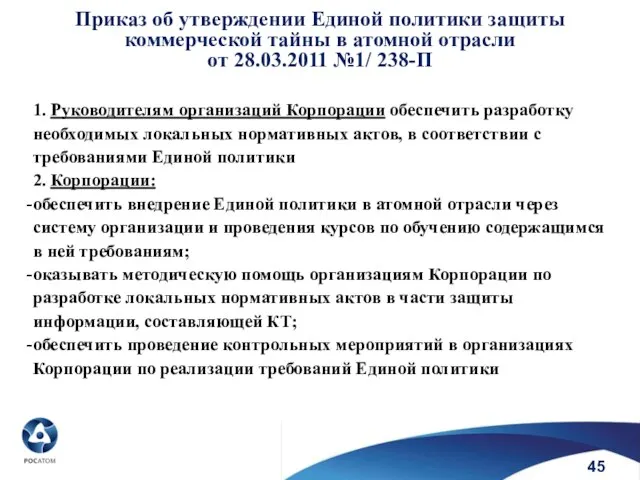 Приказ об утверждении Единой политики защиты коммерческой тайны в атомной отрасли от 28.03.2011 №1/ 238-П

1. Руководителям организаций Корпорации обеспечить разработку необходимых локальных нормативных актов, в соответствии с требованиями Единой политики

2. Корпорации:

-обеспечить внедрение Единой политики в атомной отрасли через систему организации и проведения курсов по обучению содержащимся в ней требованиям;

-оказывать методическую помощь организациям Корпорации по разработке локальных нормативных актов в части защиты информации, составляющей КТ;

-обеспечить проведение контрольных мероприятий в организациях Корпорации по реализации требований Единой политики

РОСАТОМ

45